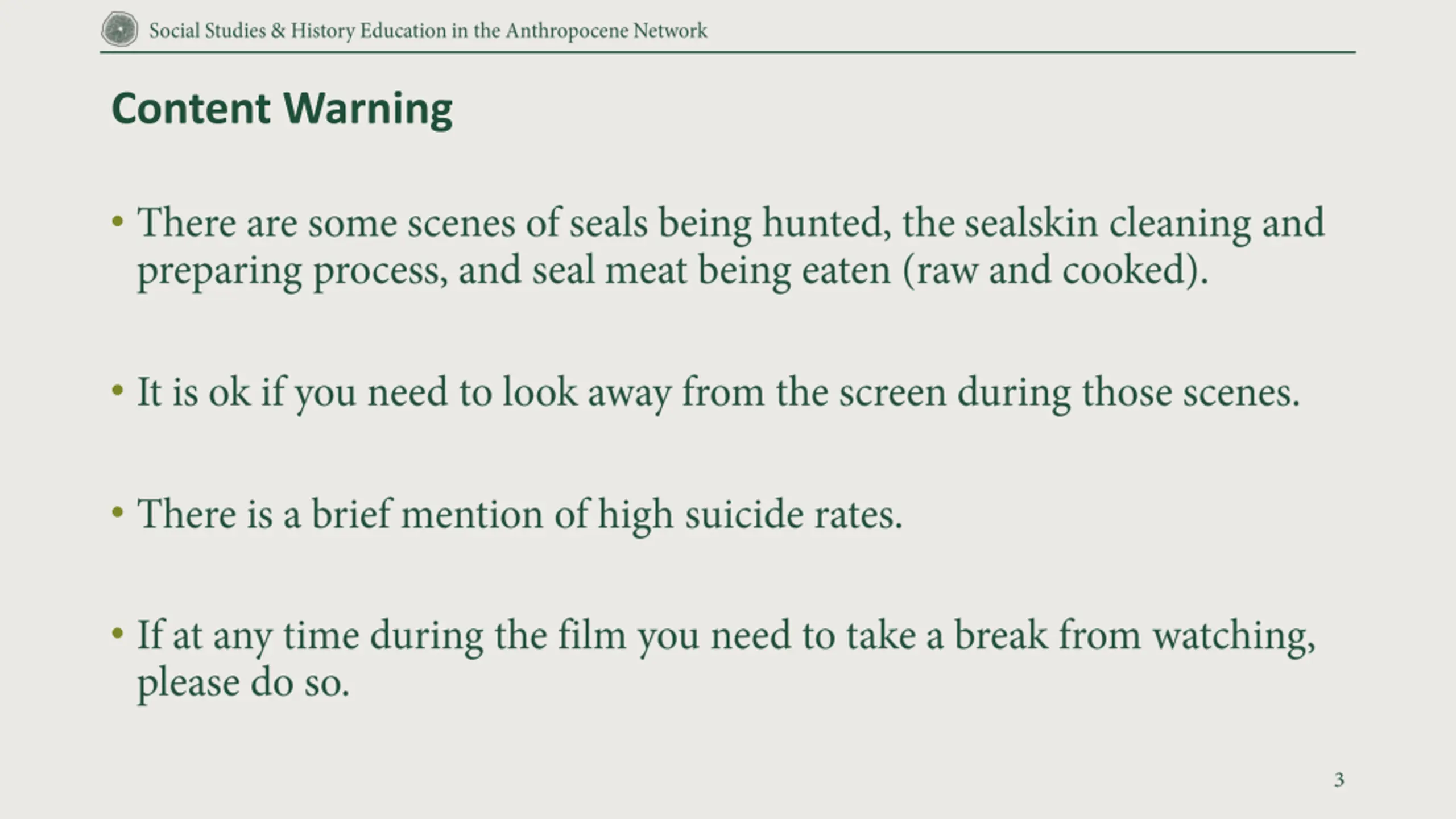 Social Studies & History Education in the Anthropocene Network

Content Warning

• There are some scenes of seals being hunted, the sealskin cleaning and preparing process, and seal meat being eaten (raw and cooked).

• It is ok if you need to look away from the screen during those scenes.

• There is a brief mention of high suicide rates.

• If at any time during the film you need to take a break from watching, please do so.

3